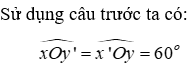 Sử dụng câu trước ta có:

$\widehat{xOy'} = \widehat{x'Oy} = 60^\circ$